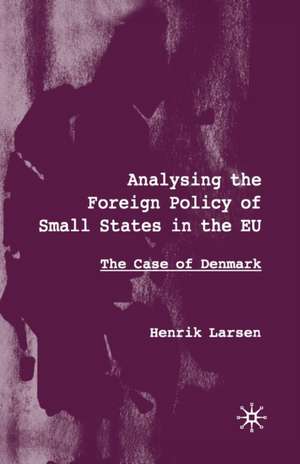 Analysing the Foreign Policy of Small States in the EU

The Case of Denmark

Henrik Larsen